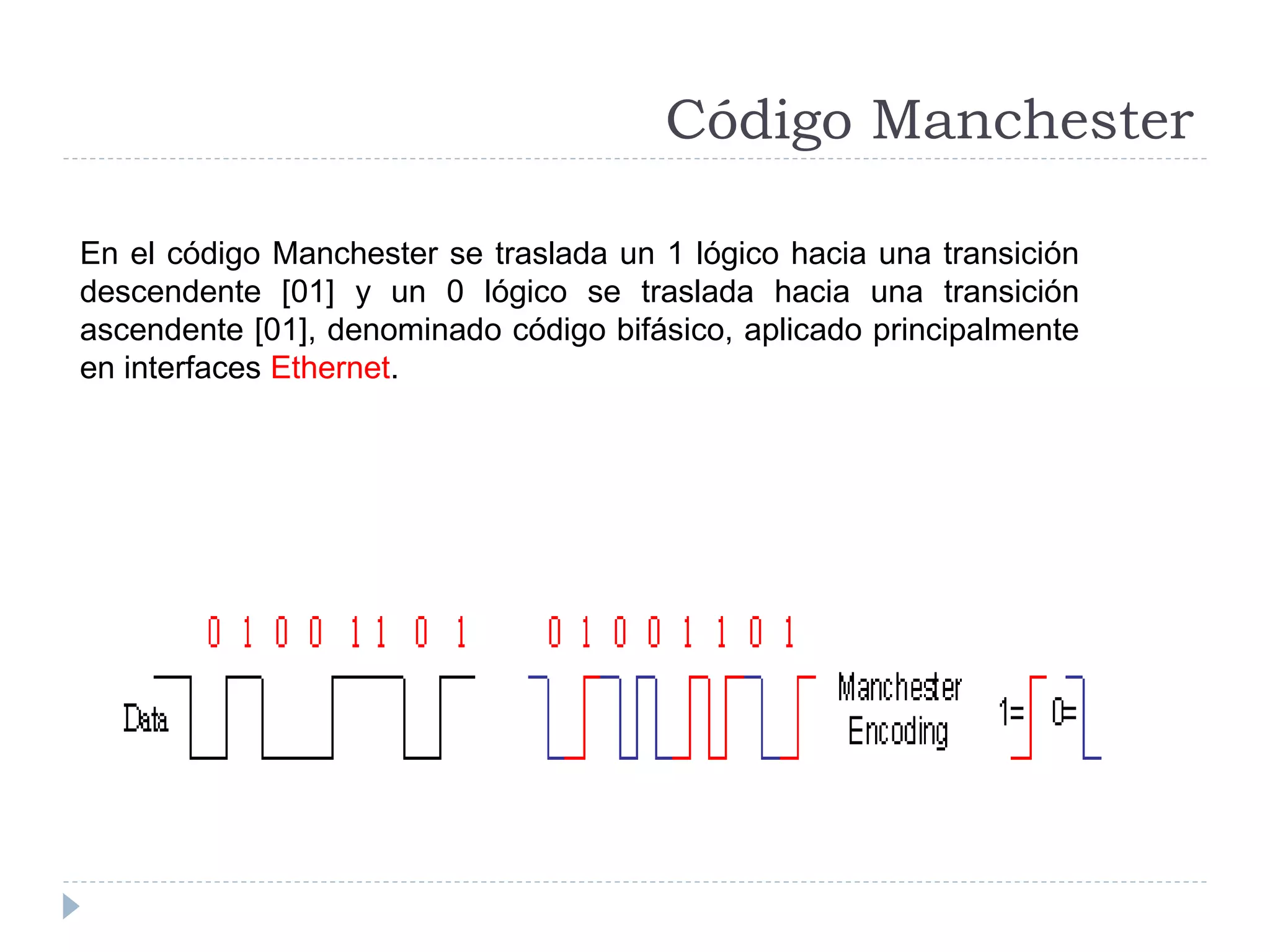 Código Manchester

En el código Manchester se traslada un 1 lógico hacia una transición descendente [01] y un 0 lógico se traslada hacia una transición ascendente [01], denominado código bifásico, aplicado principalmente en interfaces Ethernet.

0 1 0 0 1 1 0 1

0 1 0 0 1 1 0 1

Data

Manchester Encoding

1=

0=